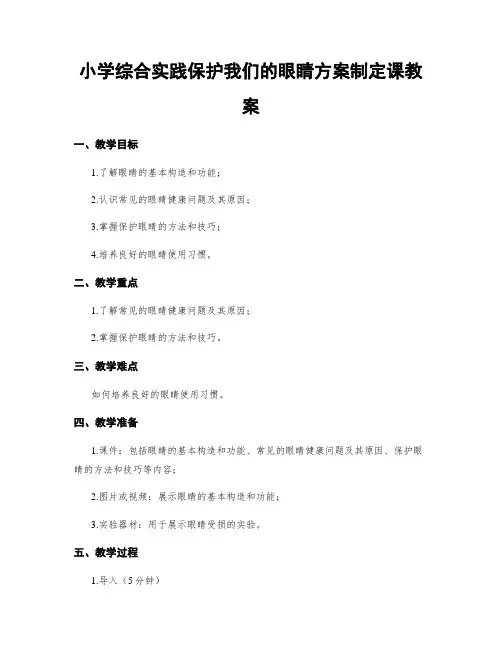 小学综合实践保护我们的眼睛方案制定课教案

一、教学目标

1.了解眼睛的基本构造和功能；

2.认识常见的眼睛健康问题及其原因；

3.掌握保护眼睛的方法和技巧；

4.培养良好的眼睛使用习惯。

二、教学重点

1.了解常见的眼睛健康问题及其原因；

2.掌握保护眼睛的方法和技巧。

三、教学难点

如何培养良好的眼睛使用习惯。

四、教学准备

1.课件：包括眼睛的基本构造和功能、常见的眼睛健康问题及其原因、保护眼睛的方法和技巧等内容；

2.图片或视频：展示眼睛的基本构造和功能；

3.实验器材：用于展示眼睛受损的实验。

五、教学过程

1.导入（5分钟）